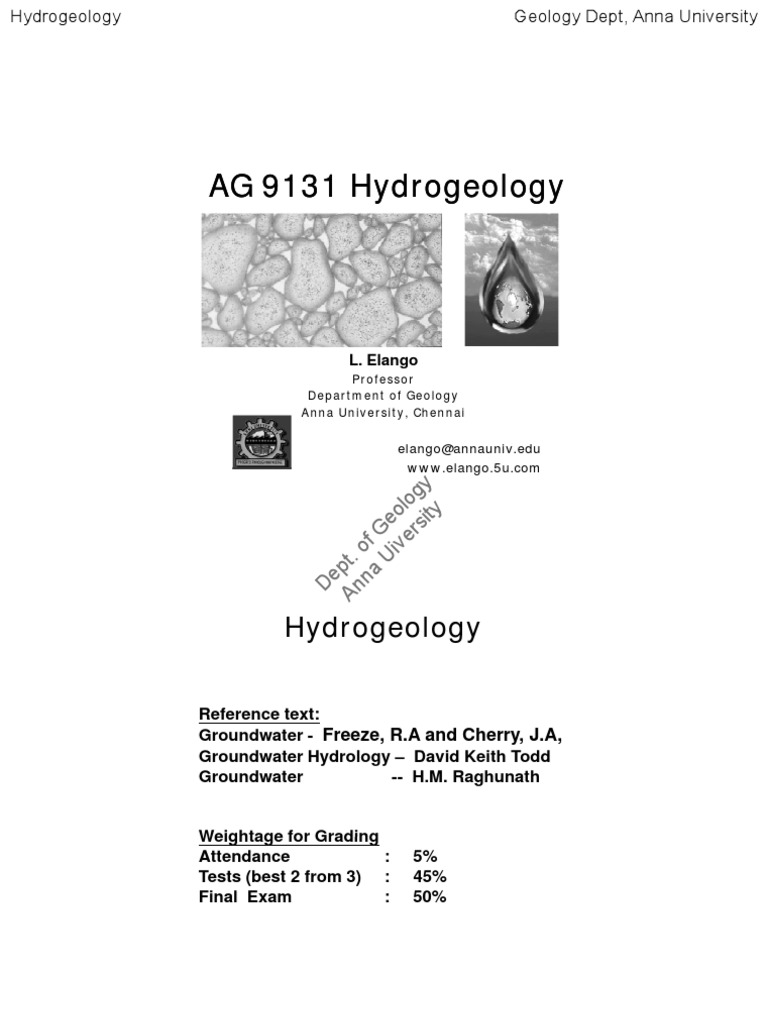 Hydrogeology

Geology Dept, Anna University

AG 9131 Hydrogeology

L. Elango
Professor
Department of Geology
Anna University, Chennai

elango@annauniv.edu
www.elango.5u.com

Dept. of Geology
Anna Uiversity

Hydrogeology

Reference text:
Groundwater - Freeze, R.A and Cherry, J.A,
Groundwater Hydrology – David Keith Todd
Groundwater -- H.M. Raghunath

Weightage for Grading
Attendance : 5%
Tests (best 2 from 3) : 45%
Final Exam : 50%